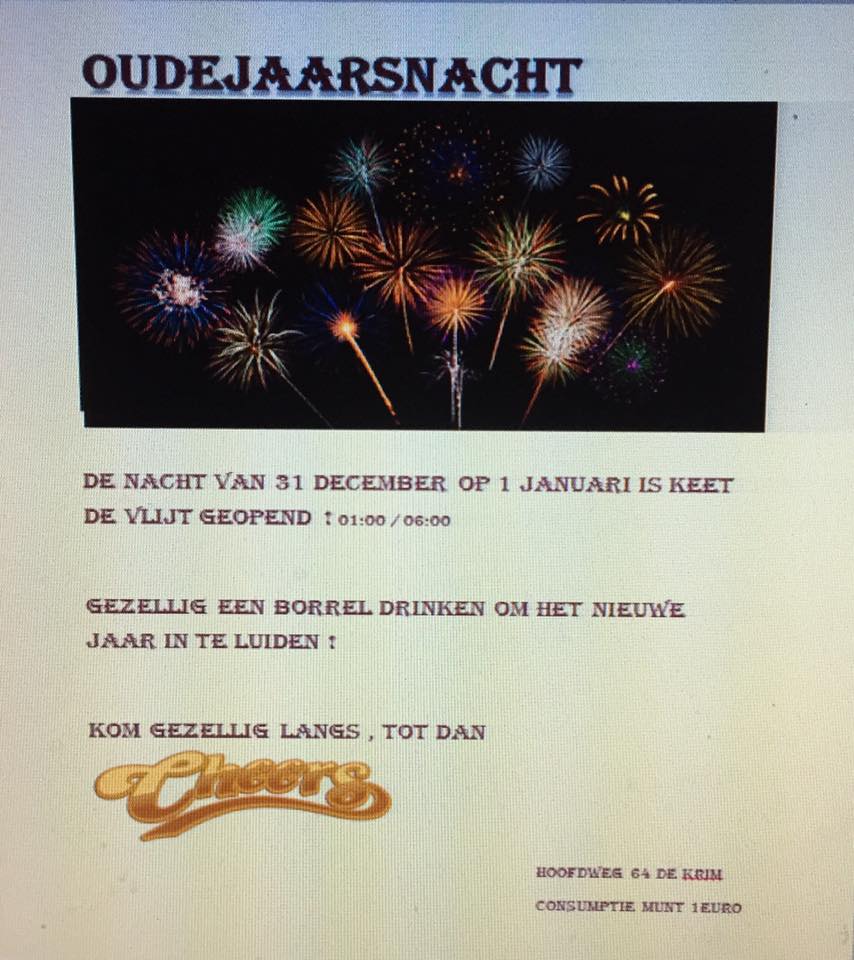 OUDEJAARSNACHT

DE NACHT VAN 31 DECEMBER OP 1 JANUARI IS KEET DE VLIJT GEOPEND ! 01:00 / 06:00

GEZELLIG EEN BORREL DRINKEN OM HET NIEUWE JAAR IN TE LUIDEN !

KOM GEZELLIG LANGS , TOT DAN

Cheers

HOOFDWEG 64 DE KRIM

CONSUMPTIE MUNT 1EURO